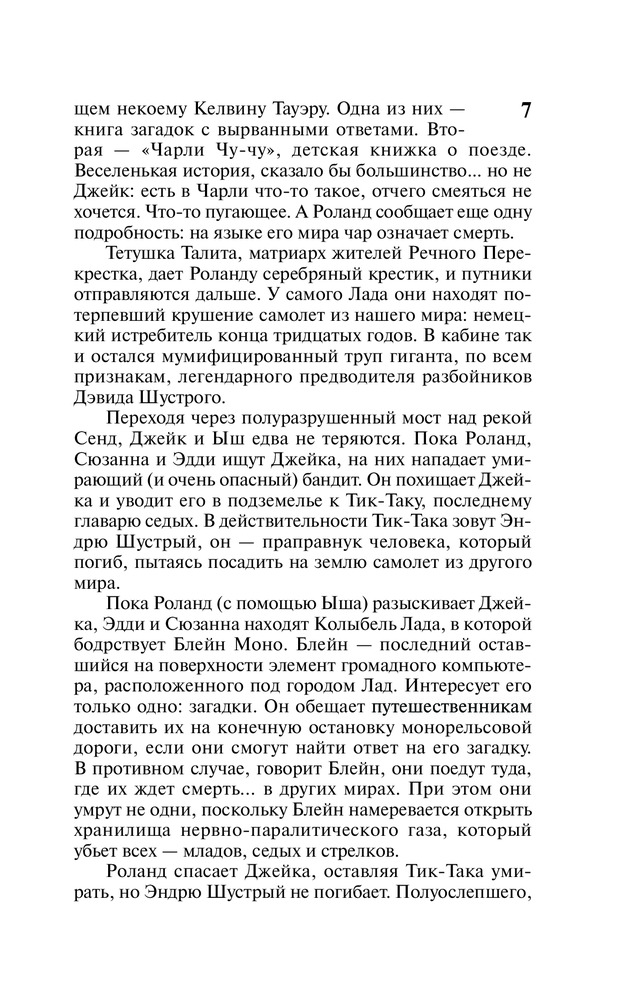 7

щем некоему Келвину Тауэру. Одна из них — книга загадок с вырванными ответами. Вторая — «Чарли Чу-чу», детская книжка о поезде. Веселенькая история, сказало бы большинство... но не Джейк: есть в Чарли что-то такое, отчего смеяться не хочется. Что-то пугающее. А Роланд сообщает еще одну подробность: на языке его мира чар означает смерть.

Тетушка Талита, матриарх жителей Речного Перекрестка, дает Роланду серебряный крестик, и путники отправляются дальше. У самого Лада они находят потерпевший крушение самолет из нашего мира: немецкий истребитель конца тридцатых годов. В кабине так и остался мумифицированный труп гиганта, по всем признакам, легендарного предводителя разбойников Дэвида Шустрого.

Переходя через полуразрушенный мост над рекой Сенд, Джейк и Ыш едва не теряются. Пока Роланд, Сюзанна и Эдди ищут Джейка, на них нападает умирающий (и очень опасный) бандит. Он похищает Джейка и уводит его в подземелье к Тик-Таку, последнему главарю седых. В действительности Тик-Така зовут Эндрю Шустрый, он — праправнук человека, который погиб, пытаясь посадить на землю самолет из другого мира.

Пока Роланд (с помощью Ыша) разыскивает Джейка, Эдди и Сюзанна находят Колыбель Лада, в которой бодрствует Блейн Моно. Блейн — последний оставшийся на поверхности элемент громадного компьютера, расположенного под городом Лад. Интересует его только одно: загадки. Он обещает путешественникам доставить их на конечную остановку монорельсовой дороги, если они смогут найти ответ на его загадку. В противном случае, говорит Блейн, они поедут туда, где их ждет смерть... в других мирах. При этом они умрут не одни, поскольку Блейн намеревается открыть хранилища нервно-паралитического газа, который убьет всех — младов, седых и стрелков.

Роланд спасает Джейка, оставляя Тик-Така умирать, но Эндрю Шустрый не погибает. Полуослепшего,